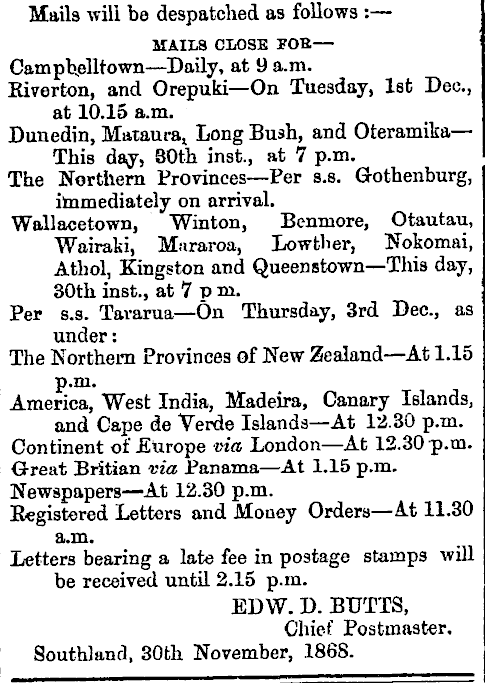 Mails will be despatched as follows :—

MAILS CLOSE FOR—

Campbelltown—Daily, at 9 a.m.

Riverton, and Orepuki—On Tuesday, 1st Dec., at 10.15 a.m.

Dunedin, Mataura, Long Bush, and Oteramika—This day, 30th inst., at 7 p.m.

The Northern Provinces—Per s.s. Gothenburg, immediately on arrival.

Wallacetown, Winton, Benmore, Otautau, Wairaki, Mararoa, Lowther, Nokomai, Athol, Kingston and Queenstown—This day, 30th inst., at 7 p m.

Per s.s. Tararua—On Thursday, 3rd Dec., as under:

The Northern Provinces of New Zealand—At 1.15 p.m.

America, West India, Madeira, Canary Islands, and Cape de Verde Islands—At 12.30 p.m.

Continent of Europe via London—At 12.30 p.m.

Great Britian via Panama—At 1.15 p.m.

Newspapers—At 12.30 p.m.

Registered Letters and Money Orders—At 11.30 a.m.

Letters bearing a late fee in postage stamps will be received until 2.15 p.m.

EDW. D. BUTTS,
Chief Postmaster.

Southland, 30th November, 1868.